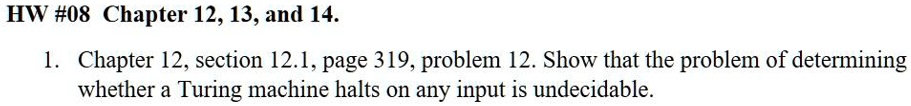 HW #08 Chapter 12, 13, and 14.

1. Chapter 12, section 12.1, page 319, problem 12. Show that the problem of determining whether a Turing machine halts on any input is undecidable.